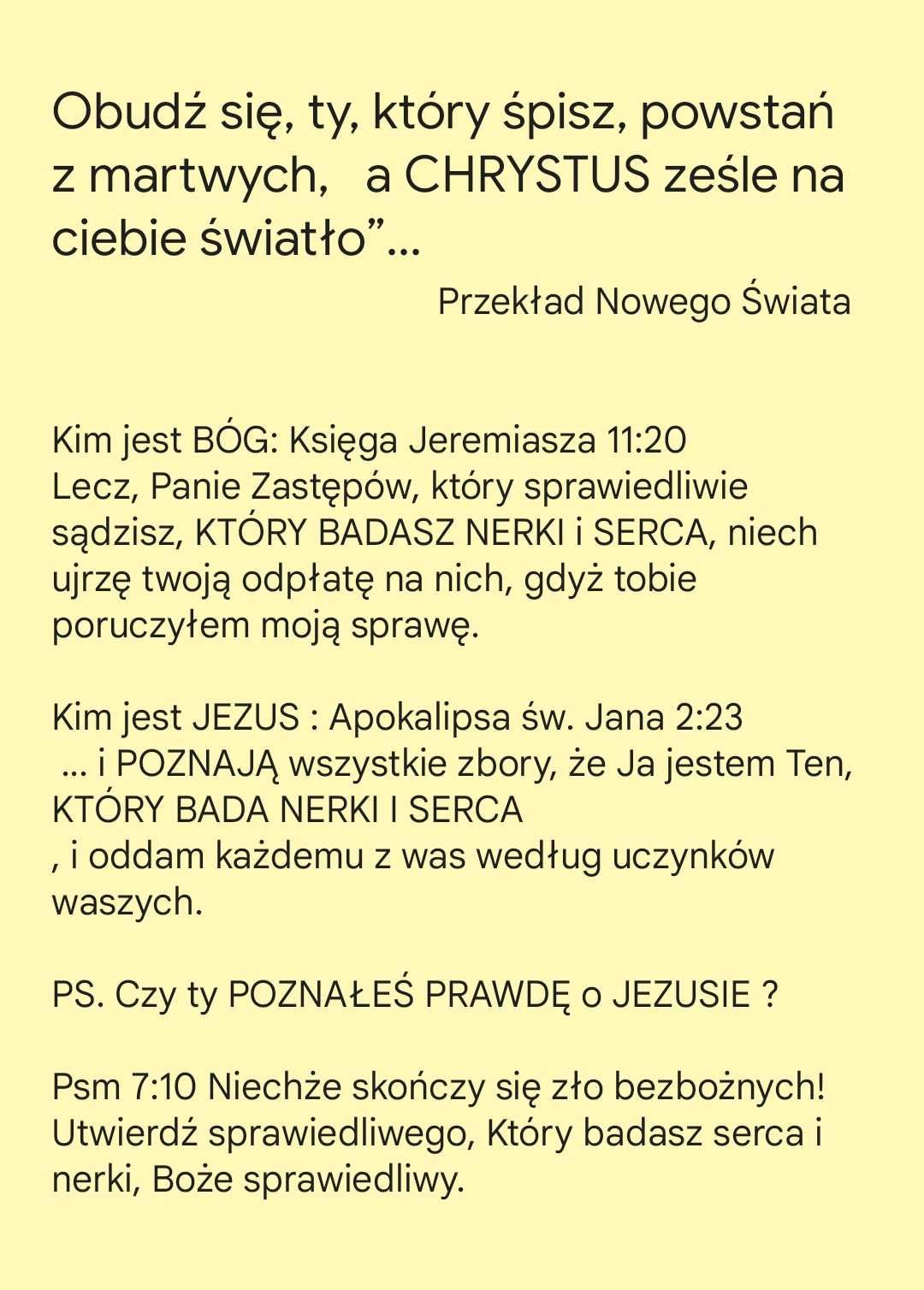 Obudź się, ty, który śpisz, powstań z martwych, a CHRYSTUS ześle na ciebie światło”...

Przekład Nowego Świata

Kim jest BÓG: Księga Jeremiasza 11:20
Lecz, Panie Zastępów, który sprawiedliwie sądzisz, KTÓRY BADASZ NERKI i SERCA, niech ujrzę twoją odpłatę na nich, gdyż tobie poruczyłem moją sprawę.

Kim jest JEZUS : Apokalipsa św. Jana 2:23
... i POZNAJĄ wszystkie zbory, że Ja jestem Ten, KTÓRY BADA NERKI I SERCA
, i oddam każdemu z was według uczynków waszych.

PS. Czy ty POZNAŁEŚ PRAWDĘ o JEZUSIE ?

Psm 7:10 Niechże skończy się zło bezbożnych! Utwierdź sprawiedliwego, Który badasz serca i nerki, Boże sprawiedliwy.